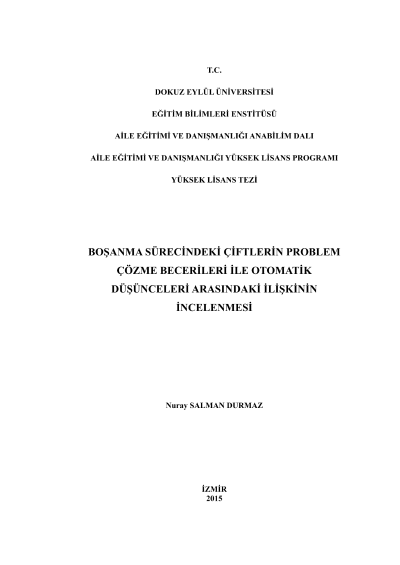 T.C.

DOKUZ EYLÜL ÜNİVERSİTESİ

EĞİTİM BİLİMLERİ ENSTİTÜSÜ

AİLE EĞİTİMİ VE DANIŞMANLIĞI ANABİLİM DALI

AİLE EĞİTİMİ VE DANIŞMANLIĞI YÜKSEK LİSANS PROGRAMI

YÜKSEK LİSANS TEZİ

BOŞANMA SÜRECİNDEKİ ÇİFTLERİN PROBLEM ÇÖZME BECERİLERİ İLE OTOMATİK DÜŞÜNCELERİ ARASINDAKİ İLİŞKİNİN İNCELENMESİ

Nuray SALMAN DURMAZ

İZMİR
2015